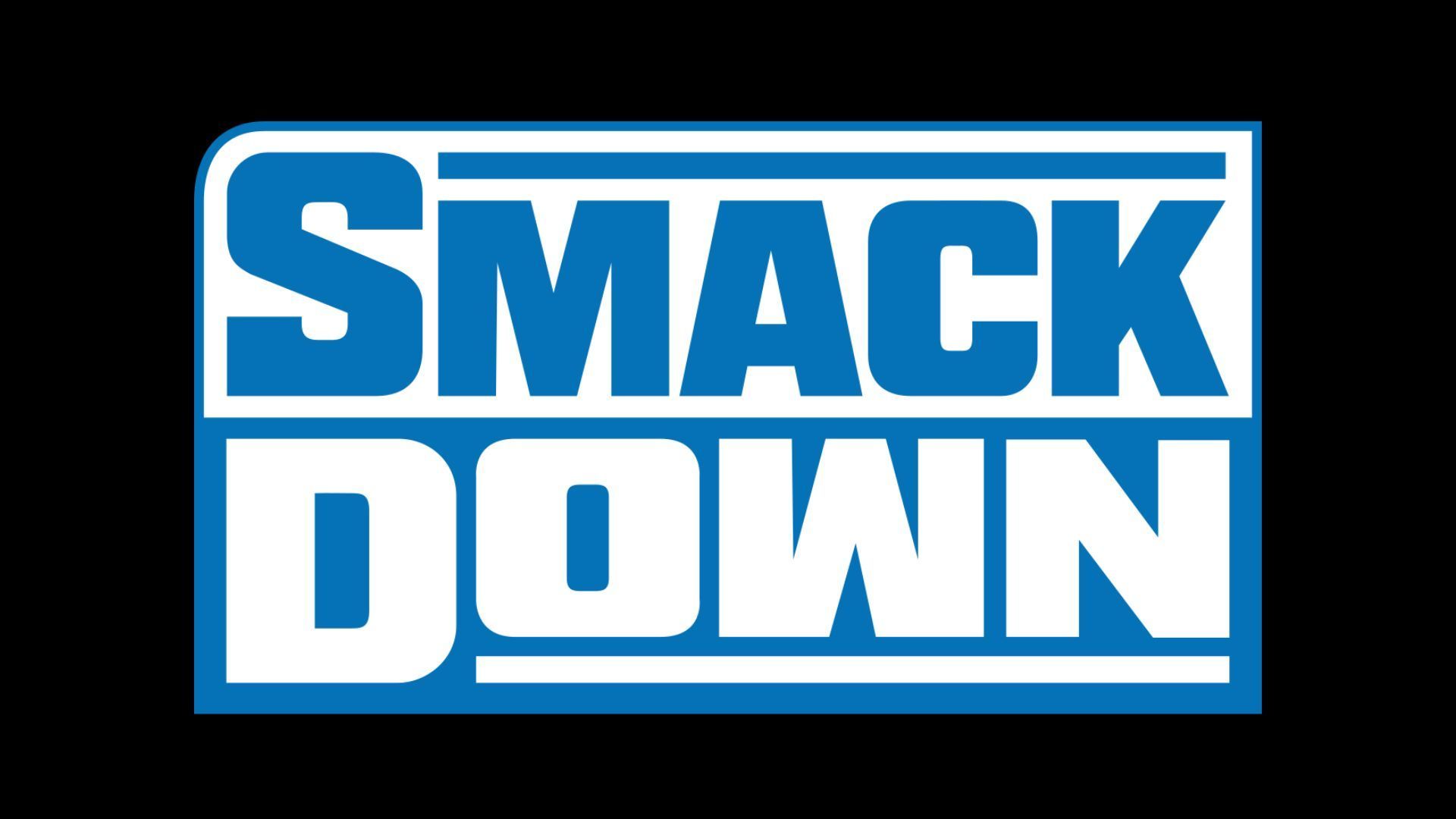 SMACK
DOWN